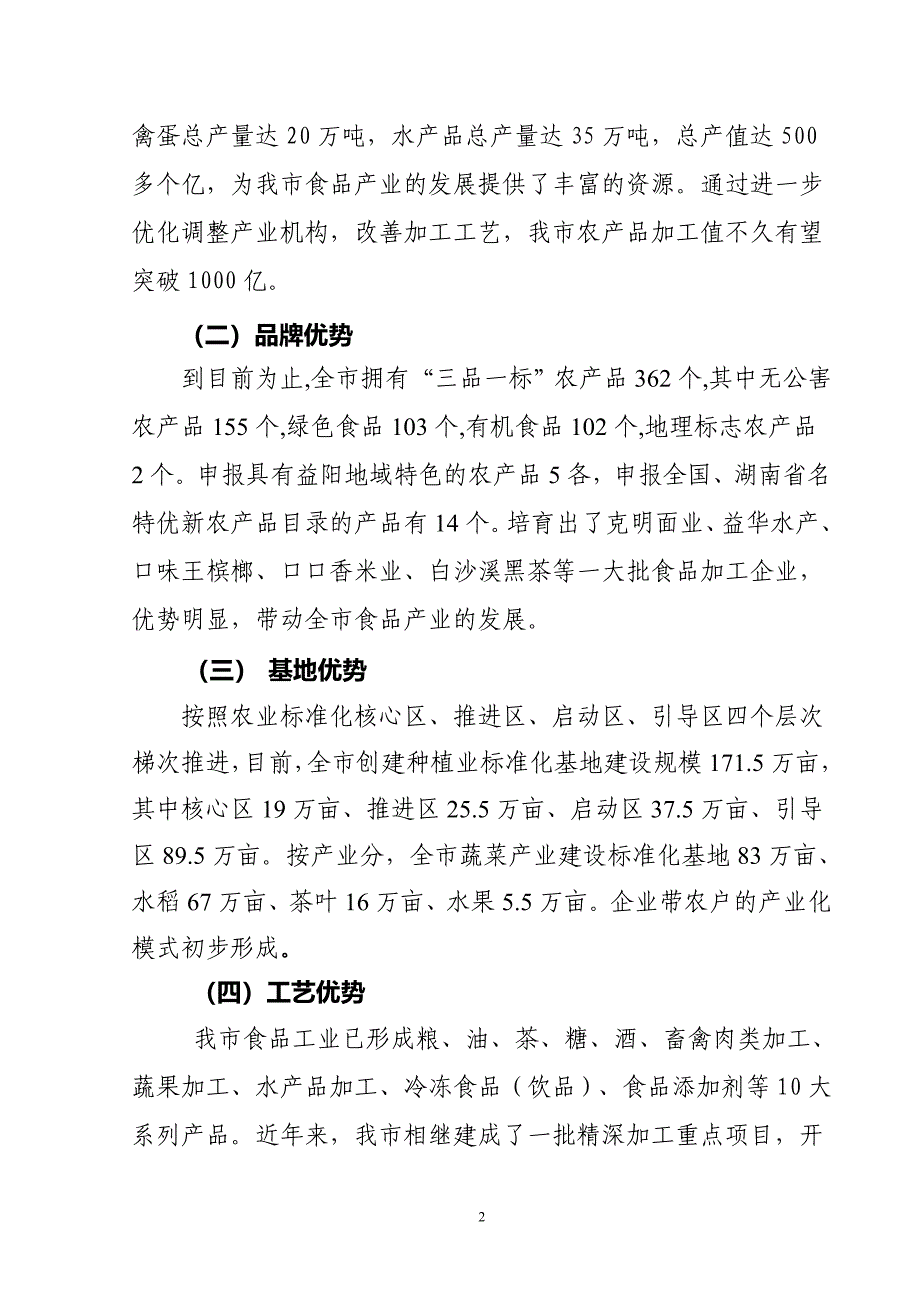 禽蛋总产量达 20 万吨，水产品总产量达 35 万吨，总产值达 500 多个亿，为我市食品产业的发展提供了丰富的资源。通过进一步优化调整产业机构，改善加工工艺，我市农产品加工值不久有望突破 1000 亿。

（二）品牌优势

到目前为止,全市拥有“三品一标”农产品 362 个,其中无公害农产品 155 个,绿色食品 103 个,有机食品 102 个,地理标志农产品 2 个。申报具有益阳地域特色的农产品 5 各，申报全国、湖南省名特优新农产品目录的产品有 14 个。培育出了克明面业、益华水产、口味王槟榔、口口香米业、白沙溪黑茶等一大批食品加工企业，优势明显，带动全市食品产业的发展。

（三） 基地优势

按照农业标准化核心区、推进区、启动区、引导区四个层次梯次推进,目前,全市创建种植业标准化基地建设规模 171.5 万亩，其中核心区 19 万亩、推进区 25.5 万亩、启动区 37.5 万亩、引导区 89.5 万亩。按产业分，全市蔬菜产业建设标准化基地 83 万亩、水稻 67 万亩、茶叶 16 万亩、水果 5.5 万亩。企业带农户的产业化模式初步形成。

（四）工艺优势

我市食品工业已形成粮、油、茶、糖、酒、畜禽肉类加工、蔬果加工、水产品加工、冷冻食品（饮品）、食品添加剂等 10 大系列产品。近年来，我市相继建成了一批精深加工重点项目，开

2